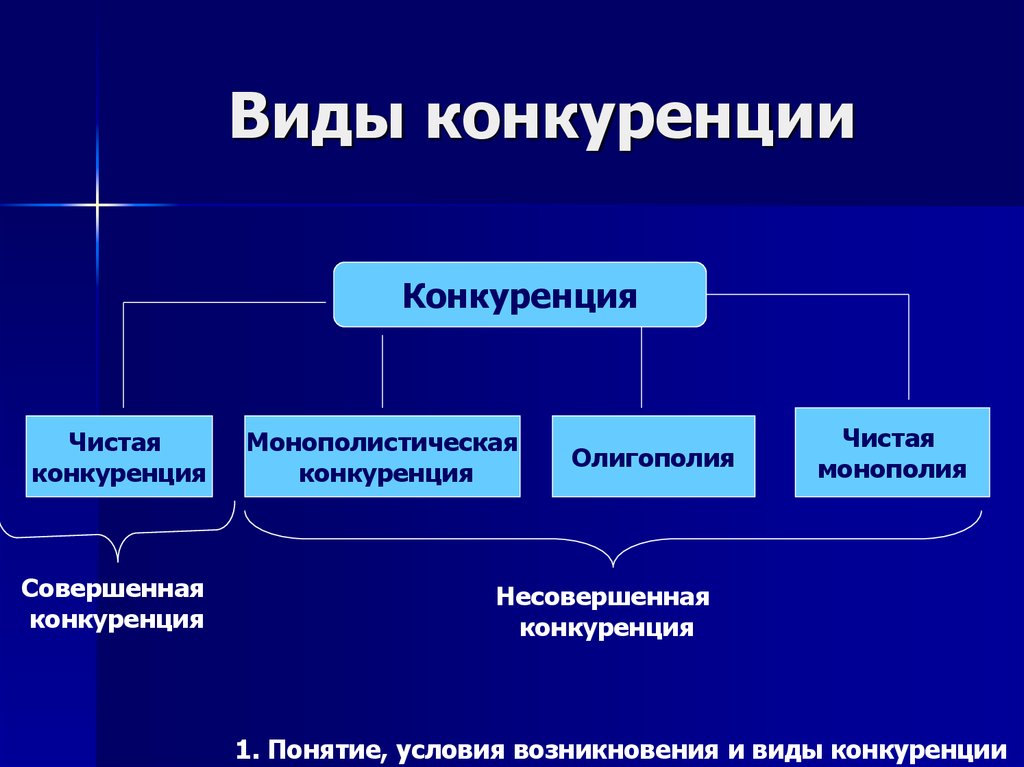 Виды конкуренции

Конкуренция

Чистая конкуренция

Монополистическая конкуренция

Олигополия

Чистая монополия

Совершенная конкуренция

Несовершенная конкуренция

1. Понятие, условия возникновения и виды конкуренции